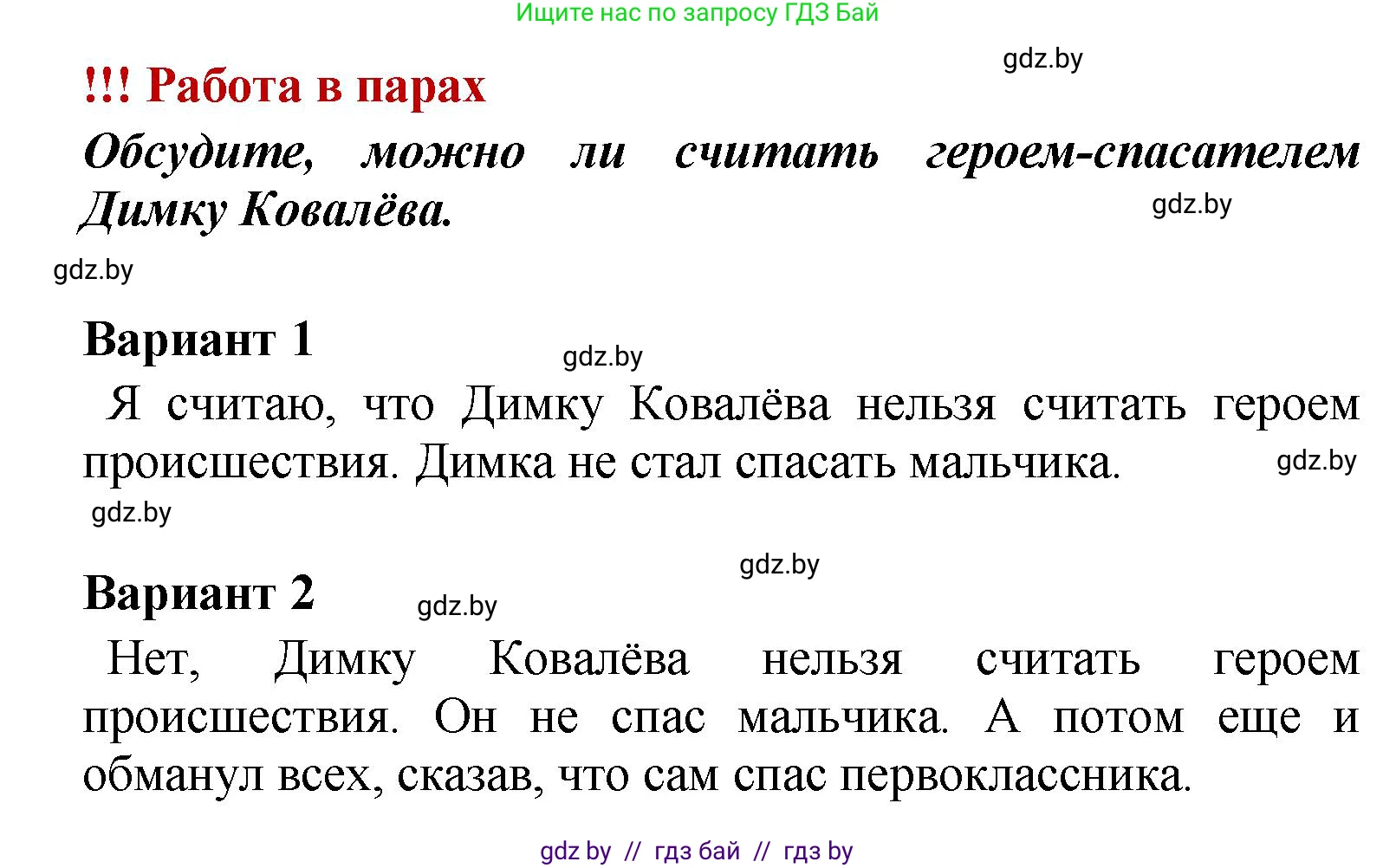 Ищите нас по запросу ГДЗ Бай

gdz.by

!!! Работа в парах

Обсудите, можно ли считать героем-спасателем Димку Ковалёва.

gdz.by

gdz.by

Вариант 1

gdz.by

Я считаю, что Димку Ковалёва нельзя считать героем происшествия. Димка не стал спасать мальчика.

gdz.by

gdz.by

gdz.by

Вариант 2

gdz.by

Нет, Димку Ковалёва нельзя считать героем происшествия. Он не спас мальчика. А потом еще и обманул всех, сказав, что сам спас первоклассника.

gdz by // гдз бай // гдз by